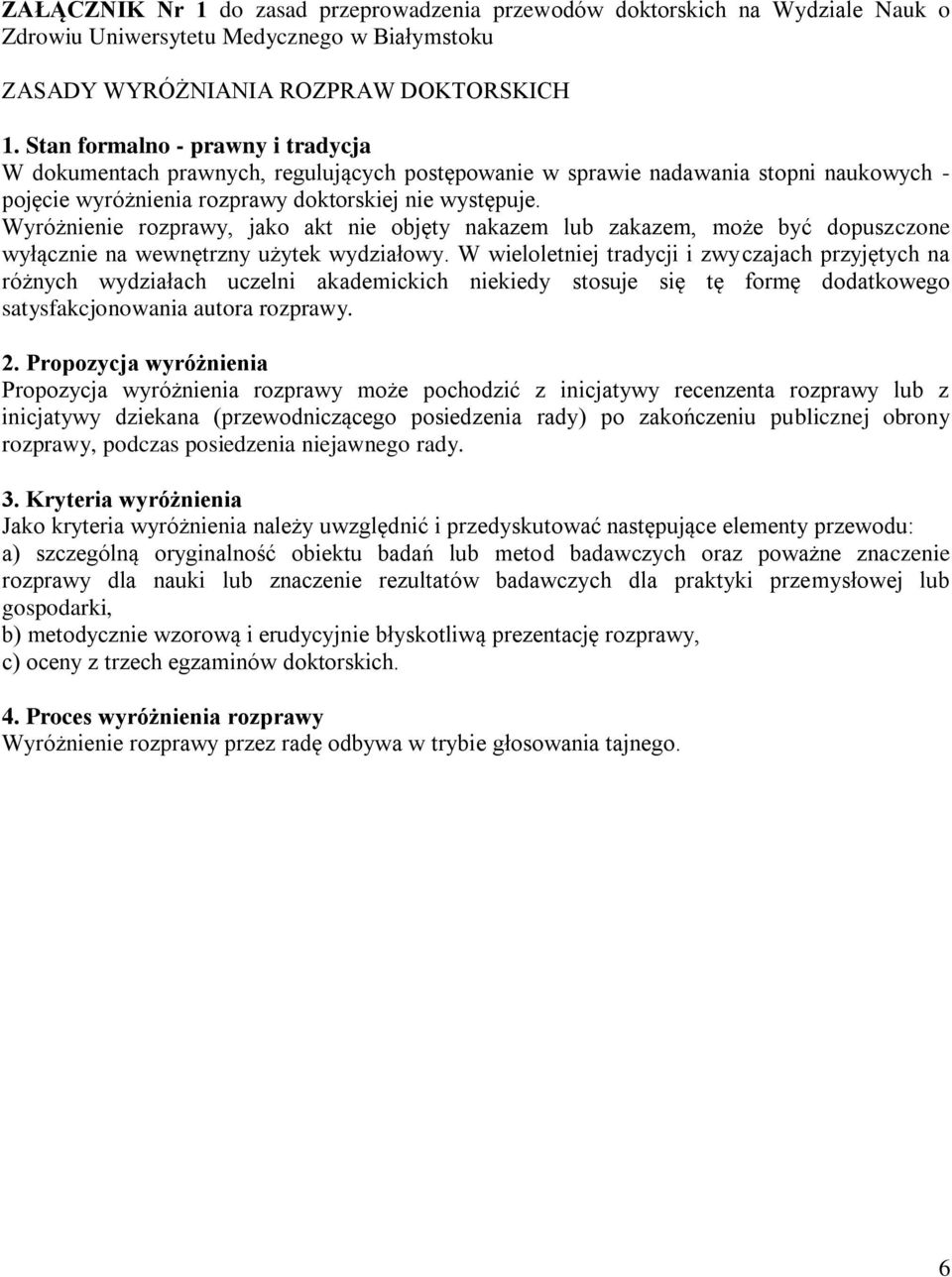 ZAŁĄCZNIK Nr 1 do zasad przeprowadzenia przewodów doktorskich na Wydziale Nauk o Zdrowiu Uniwersytetu Medycznego w Białymstoku

ZASADY WYRÓŻNIANIA ROZPRAW DOKTORSKICH

1. Stan formalno - prawny i tradycja
W dokumentach prawnych, regulujących postępowanie w sprawie nadawania stopni naukowych - pojęcie wyróżnienia rozprawy doktorskiej nie występuje.
Wyróżnienie rozprawy, jako akt nie objęty nakazem lub zakazem, może być dopuszczone wyłącznie na wewnętrzny użytek wydziałowy. W wieloletniej tradycji i zwyczajach przyjętych na różnych wydziałach uczelni akademickich niekiedy stosuje się tę formę dodatkowego satysfakcjonowania autora rozprawy.

2. Propozycja wyróżnienia
Propozycja wyróżnienia rozprawy może pochodzić z inicjatywy recenzenta rozprawy lub z inicjatywy dziekana (przewodniczącego posiedzenia rady) po zakończeniu publicznej obrony rozprawy, podczas posiedzenia niejawnego rady.

3. Kryteria wyróżnienia
Jako kryteria wyróżnienia należy uwzględnić i przedyskutować następujące elementy przewodu:
a) szczególną oryginalność obiektu badań lub metod badawczych oraz poważne znaczenie rozprawy dla nauki lub znaczenie rezultatów badawczych dla praktyki przemysłowej lub gospodarki,
b) metodycznie wzorową i erudycyjnie błyskotliwą prezentację rozprawy,
c) oceny z trzech egzaminów doktorskich.

4. Proces wyróżnienia rozprawy
Wyróżnienie rozprawy przez radę odbywa w trybie głosowania tajnego.

6